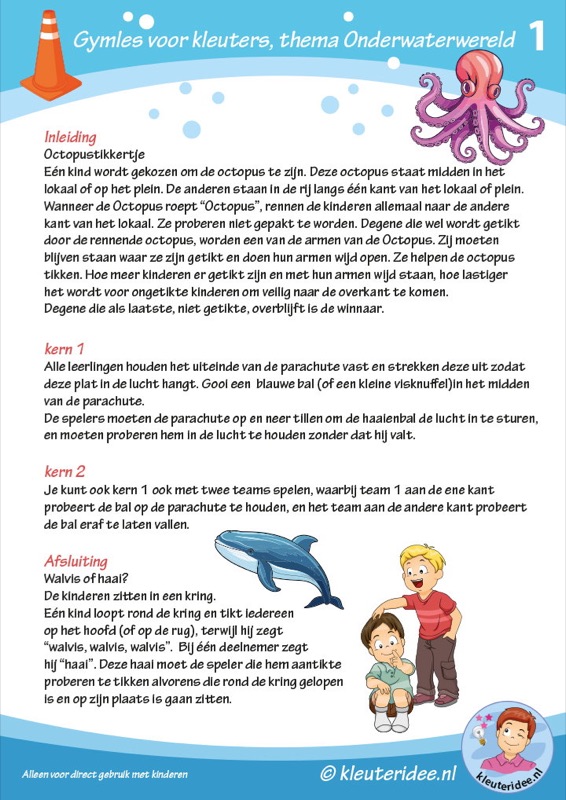 Gymles voor kleuters, thema Onderwaterwereld 1

Inleiding
Octopustikkertje
Eén kind wordt gekozen om de octopus te zijn. Deze octopus staat midden in het lokaal of op het plein. De anderen staan in de rij langs één kant van het lokaal of plein. Wanneer de Octopus roept "Octopus", rennen de kinderen allemaal naar de andere kant van het lokaal. Ze proberen niet gepakt te worden. Degene die wel wordt getikt door de rennende octopus, worden een van de armen van de Octopus. Zij moeten blijven staan waar ze zijn getikt en doen hun armen wijd open. Ze helpen de octopus tikken. Hoe meer kinderen er getikt zijn en met hun armen wijd staan, hoe lastiger het wordt voor ongetikte kinderen om veilig naar de overkant te komen.
Degene die als laatste, niet getikte, overblijft is de winnaar.

kern 1
Alle leerlingen houden het uiteinde van de parachute vast en strekken deze uit zodat deze plat in de lucht hangt. Gooi een blauwe bal (of een kleine visknuffel)in het midden van de parachute.
De spelers moeten de parachute op en neer tillen om de haaienbal de lucht in te sturen, en moeten proberen hem in de lucht te houden zonder dat hij valt.

kern 2
Je kunt ook kern 1 ook met twee teams spelen, waarbij team 1 aan de ene kant probeert de bal op de parachute te houden, en het team aan de andere kant probeert de bal eraf te laten vallen.

Afsluiting
Walvis of haai?
De kinderen zitten in een kring.
Eén kind loopt rond de kring en tikt iedereen op het hoofd (of op de rug), terwijl hij zegt "walvis, walvis, walvis". Bij één deelnemer zegt hij "haai". Deze haai moet de speler die hem aantikte proberen te tikken alvorens die rond de kring gelopen is en op zijn plaats is gaan zitten.

Alleen voor direct gebruik met kinderen

© kleuteridee.nl

kleuteridee.nl